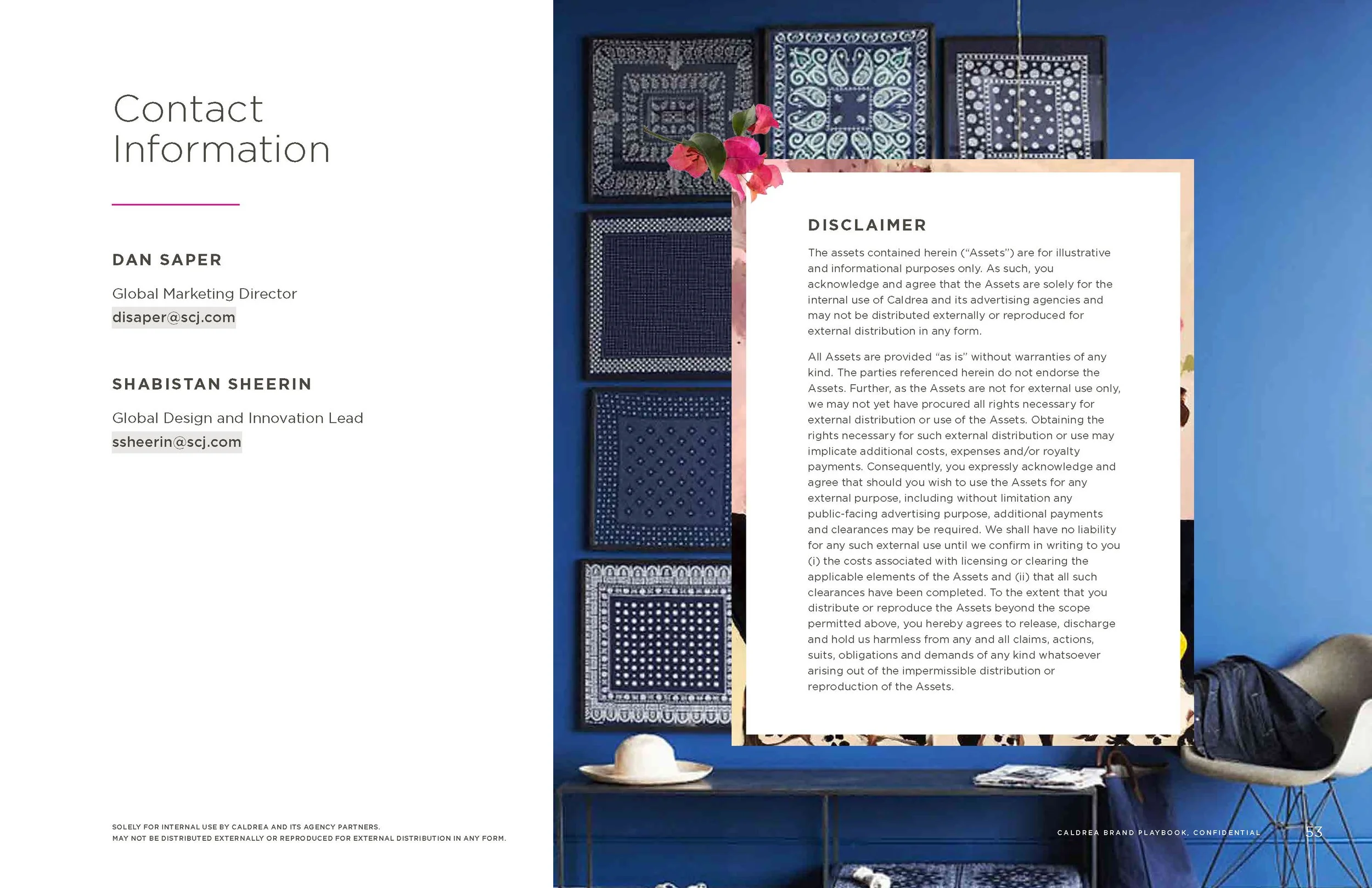 Contact Information

DAN SAPER

Global Marketing Director
disaper@scj.com

SHABISTAN SHEERIN

Global Design and Innovation Lead
ssheerin@scj.com

SOLELY FOR INTERNAL USE BY CALDREA AND ITS AGENCY PARTNERS.
MAY NOT BE DISTRIBUTED EXTERNALLY OR REPRODUCED FOR EXTERNAL DISTRIBUTION IN ANY FORM.

DISCLAIMER

The assets contained herein ("Assets") are for illustrative and informational purposes only. As such, you acknowledge and agree that the Assets are solely for the internal use of Caldrea and its advertising agencies and may not be distributed externally or reproduced for external distribution in any form.

All Assets are provided "as is" without warranties of any kind. The parties referenced herein do not endorse the Assets. Further, as the Assets are not for external use only, we may not yet have procured all rights necessary for external distribution or use of the Assets. Obtaining the rights necessary for such external distribution or use may implicate additional costs, expenses and/or royalty payments. Consequently, you expressly acknowledge and agree that should you wish to use the Assets for any external purpose, including without limitation any public-facing advertising purpose, additional payments and clearances may be required. We shall have no liability for any such external use until we confirm in writing to you (i) the costs associated with licensing or clearing the applicable elements of the Assets and (ii) that all such clearances have been completed. To the extent that you distribute or reproduce the Assets beyond the scope permitted above, you hereby agrees to release, discharge and hold us harmless from any and all claims, actions, suits, obligations and demands of any kind whatsoever arising out of the impermissible distribution or reproduction of the Assets.

CALDREA BRAND PLAYBOOK, CONFIDENTIAL 53